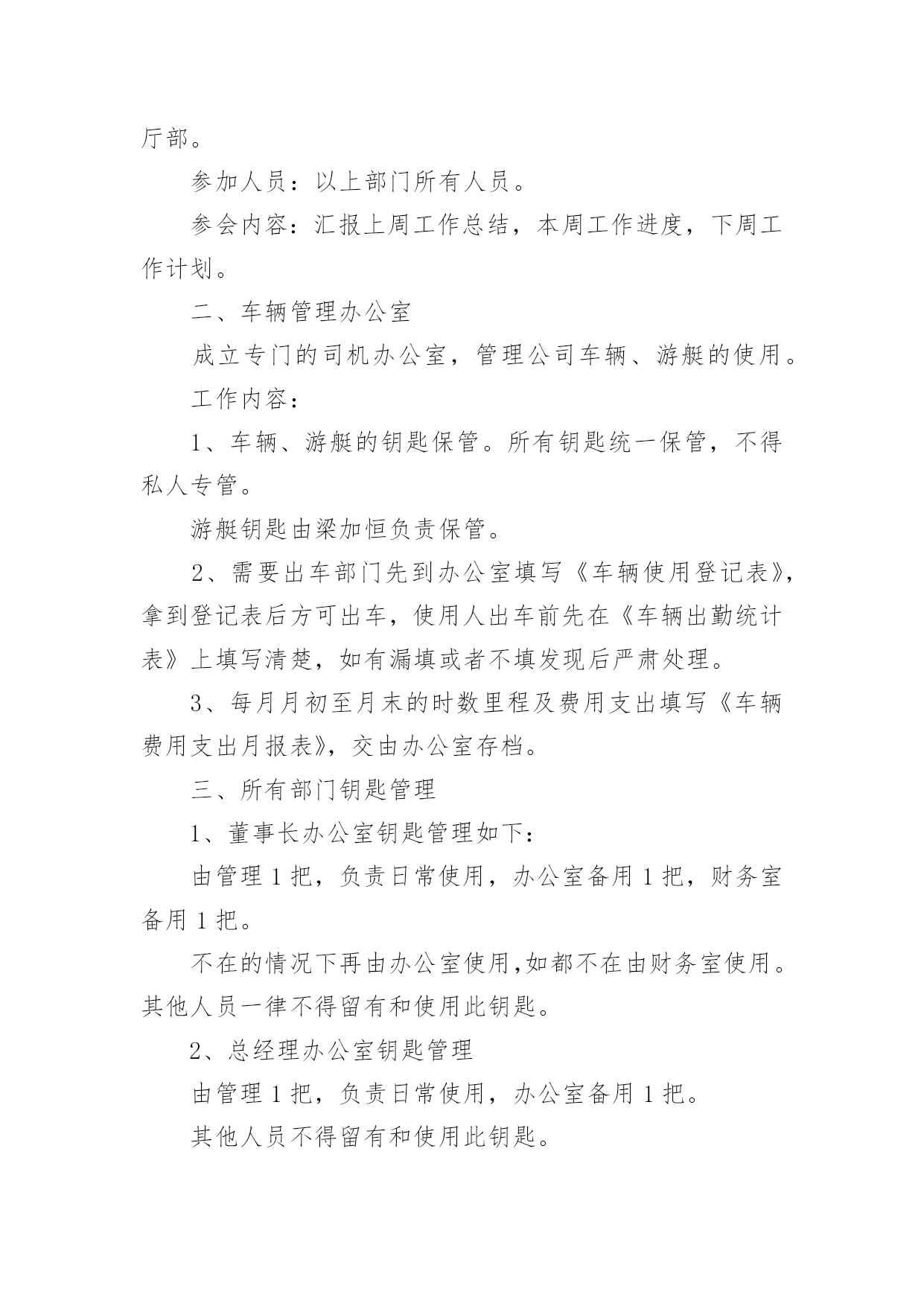 厅部。

参加人员：以上部门所有人员。

参会内容：汇报上周工作总结，本周工作进度，下周工作计划。

二、车辆管理办公室

成立专门的司机办公室，管理公司车辆、游艇的使用。

工作内容：

1、车辆、游艇的钥匙保管。所有钥匙统一保管，不得私人专管。

游艇钥匙由梁加恒负责保管。

2、需要出车部门先到办公室填写《车辆使用登记表》，拿到登记表后方可出车，使用人出车前先在《车辆出勤统计表》上填写清楚，如有漏填或者不填发现后严肃处理。

3、每月月初至月末的时数里程及费用支出填写《车辆费用支出月报表》，交由办公室存档。

三、所有部门钥匙管理

1、董事长办公室钥匙管理如下：

由管理 1 把，负责日常使用，办公室备用 1 把，财务室备用 1 把。

不在的情况下再由办公室使用,如都不在由财务室使用。其他人员一律不得留有和使用此钥匙。

2、总经理办公室钥匙管理

由管理 1 把，负责日常使用，办公室备用 1 把。

其他人员不得留有和使用此钥匙。